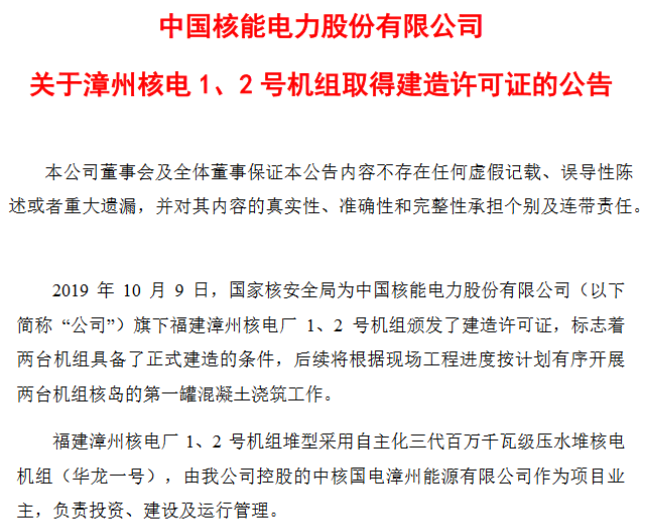 中国核能电力股份有限公司

关于漳州核电 1、2 号机组取得建造许可证的公告

本公司董事会及全体董事保证本公告内容不存在任何虚假记载、误导性陈述或者重大遗漏，并对其内容的真实性、准确性和完整性承担个别及连带责任。

2019 年 10 月 9 日，国家核安全局为中国核能电力股份有限公司（以下简称“公司”）旗下福建漳州核电厂 1、2 号机组颁发了建造许可证，标志着两台机组具备了正式建造的条件，后续将根据现场工程进度按计划有序开展两台机组核岛的第一罐混凝土浇筑工作。

福建漳州核电厂 1、2 号机组堆型采用自主化三代百万千瓦级压水堆核电机组（华龙一号），由我公司控股的中核国电漳州能源有限公司作为项目业主，负责投资、建设及运行管理。